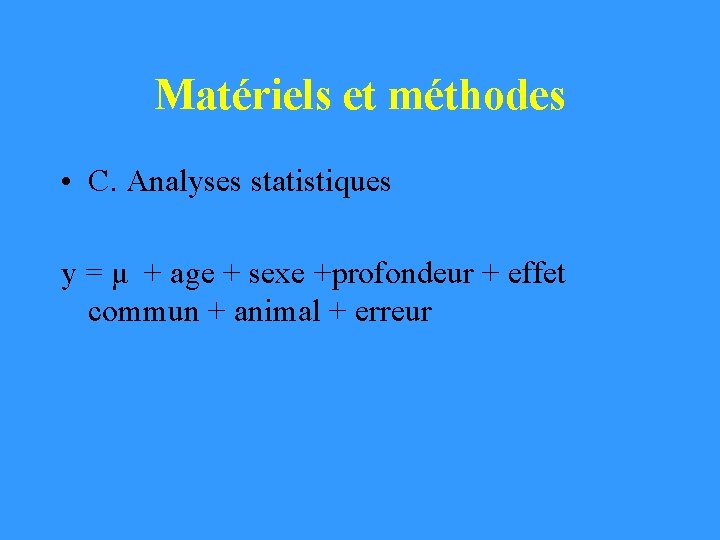 Matériels et méthodes

• C. Analyses statistiques

y = μ + age + sexe +profondeur + effet commun + animal + erreur